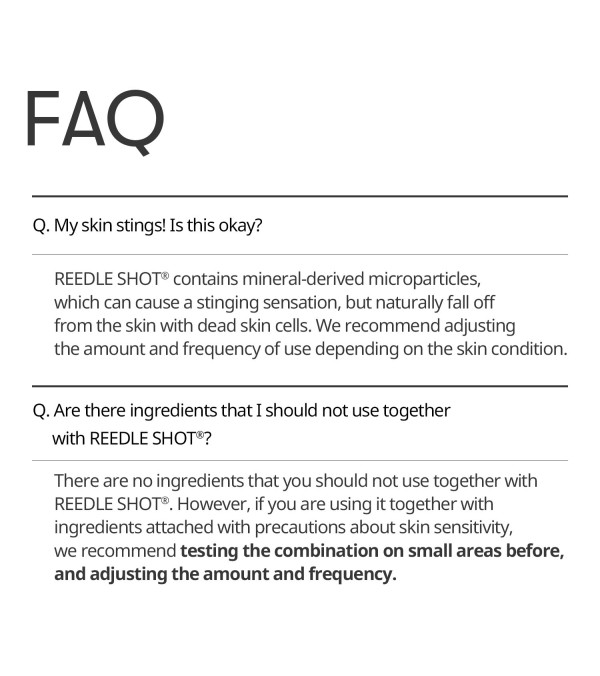 FAQ

Q. My skin stings! Is this okay?

REEDLE SHOT® contains mineral-derived microparticles, which can cause a stinging sensation, but naturally fall off from the skin with dead skin cells. We recommend adjusting the amount and frequency of use depending on the skin condition.

Q. Are there ingredients that I should not use together with REEDLE SHOT®?

There are no ingredients that you should not use together with REEDLE SHOT®. However, if you are using it together with ingredients attached with precautions about skin sensitivity, we recommend testing the combination on small areas before, and adjusting the amount and frequency.